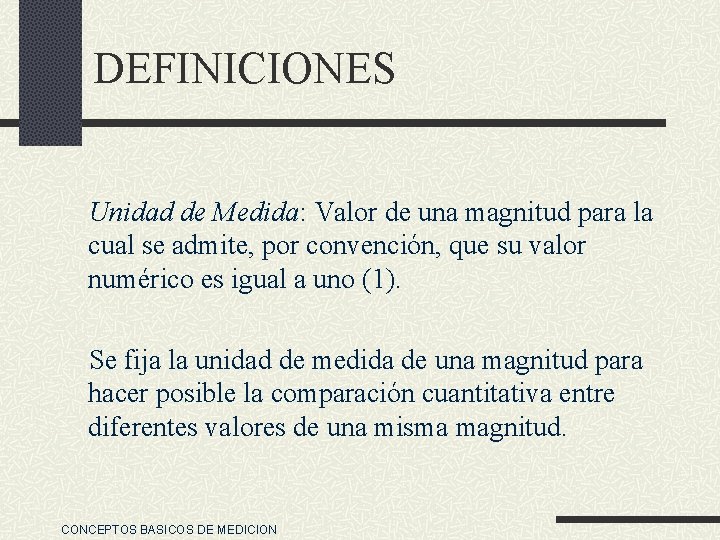 DEFINICIONES

Unidad de Medida: Valor de una magnitud para la cual se admite, por convención, que su valor numérico es igual a uno (1).

Se fija la unidad de medida de una magnitud para hacer posible la comparación cuantitativa entre diferentes valores de una misma magnitud.

CONCEPTOS BASICOS DE MEDICION